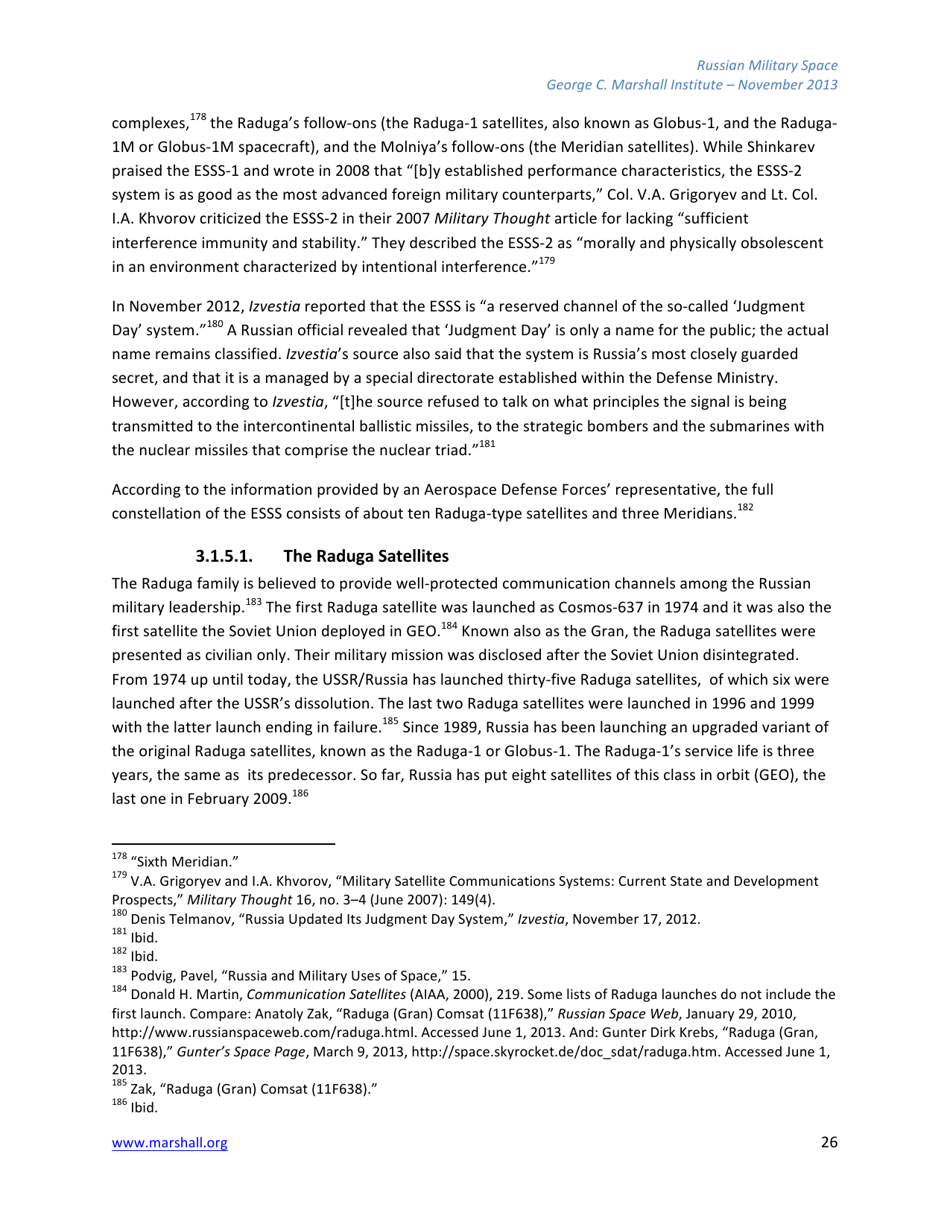 Russian Military Space
George C. Marshall Institute – November 2013

complexes,$^{178}$ the Raduga's follow-ons (the Raduga-1 satellites, also known as Globus-1, and the Raduga-1M or Globus-1M spacecraft), and the Molniya's follow-ons (the Meridian satellites). While Shinkarev praised the ESSS-1 and wrote in 2008 that "[b]y established performance characteristics, the ESSS-2 system is as good as the most advanced foreign military counterparts," Col. V.A. Grigoryev and Lt. Col. I.A. Khvorov criticized the ESSS-2 in their 2007 Military Thought article for lacking "sufficient interference immunity and stability." They described the ESSS-2 as "morally and physically obsolescent in an environment characterized by intentional interference."$^{179}$

In November 2012, Izvestia reported that the ESSS is "a reserved channel of the so-called 'Judgment Day' system."$^{180}$ A Russian official revealed that 'Judgment Day' is only a name for the public; the actual name remains classified. Izvestia's source also said that the system is Russia's most closely guarded secret, and that it is a managed by a special directorate established within the Defense Ministry. However, according to Izvestia, "[t]he source refused to talk on what principles the signal is being transmitted to the intercontinental ballistic missiles, to the strategic bombers and the submarines with the nuclear missiles that comprise the nuclear triad."$^{181}$

According to the information provided by an Aerospace Defense Forces' representative, the full constellation of the ESSS consists of about ten Raduga-type satellites and three Meridians.$^{182}$

3.1.5.1. The Raduga Satellites
The Raduga family is believed to provide well-protected communication channels among the Russian military leadership.$^{183}$ The first Raduga satellite was launched as Cosmos-637 in 1974 and it was also the first satellite the Soviet Union deployed in GEO.$^{184}$ Known also as the Gran, the Raduga satellites were presented as civilian only. Their military mission was disclosed after the Soviet Union disintegrated. From 1974 up until today, the USSR/Russia has launched thirty-five Raduga satellites, of which six were launched after the USSR's dissolution. The last two Raduga satellites were launched in 1996 and 1999 with the latter launch ending in failure.$^{185}$ Since 1989, Russia has been launching an upgraded variant of the original Raduga satellites, known as the Raduga-1 or Globus-1. The Raduga-1's service life is three years, the same as its predecessor. So far, Russia has put eight satellites of this class in orbit (GEO), the last one in February 2009.$^{186}$

$^{178}$ "Sixth Meridian."
$^{179}$ V.A. Grigoryev and I.A. Khvorov, "Military Satellite Communications Systems: Current State and Development Prospects," Military Thought 16, no. 3–4 (June 2007): 149(4).
$^{180}$ Denis Telmanov, "Russia Updated Its Judgment Day System," Izvestia, November 17, 2012.
$^{181}$ Ibid.
$^{182}$ Ibid.
$^{183}$ Podvig, Pavel, "Russia and Military Uses of Space," 15.
$^{184}$ Donald H. Martin, Communication Satellites (AIAA, 2000), 219. Some lists of Raduga launches do not include the first launch. Compare: Anatoly Zak, "Raduga (Gran) Comsat (11F638)," Russian Space Web, January 29, 2010, http://www.russianspaceweb.com/raduga.html. Accessed June 1, 2013. And: Gunter Dirk Krebs, "Raduga (Gran, 11F638)," Gunter's Space Page, March 9, 2013, http://space.skyrocket.de/doc_sdat/raduga.htm. Accessed June 1, 2013.
$^{185}$ Zak, "Raduga (Gran) Comsat (11F638)."
$^{186}$ Ibid.

www.marshall.org 26